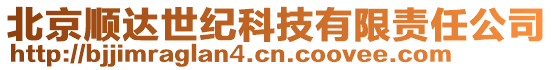 北京顺达世纪科技有限责任公司
http://bjjimraglan4.cn.coovee.com